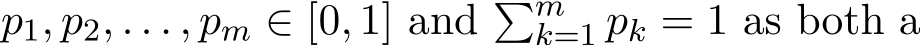 $p_1, p_2, \ldots, p_m \in [0,1]$ and $\sum_{k=1}^{m} p_k = 1$ as both a